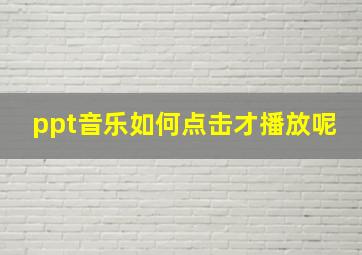 ppt音乐如何点击才播放呢